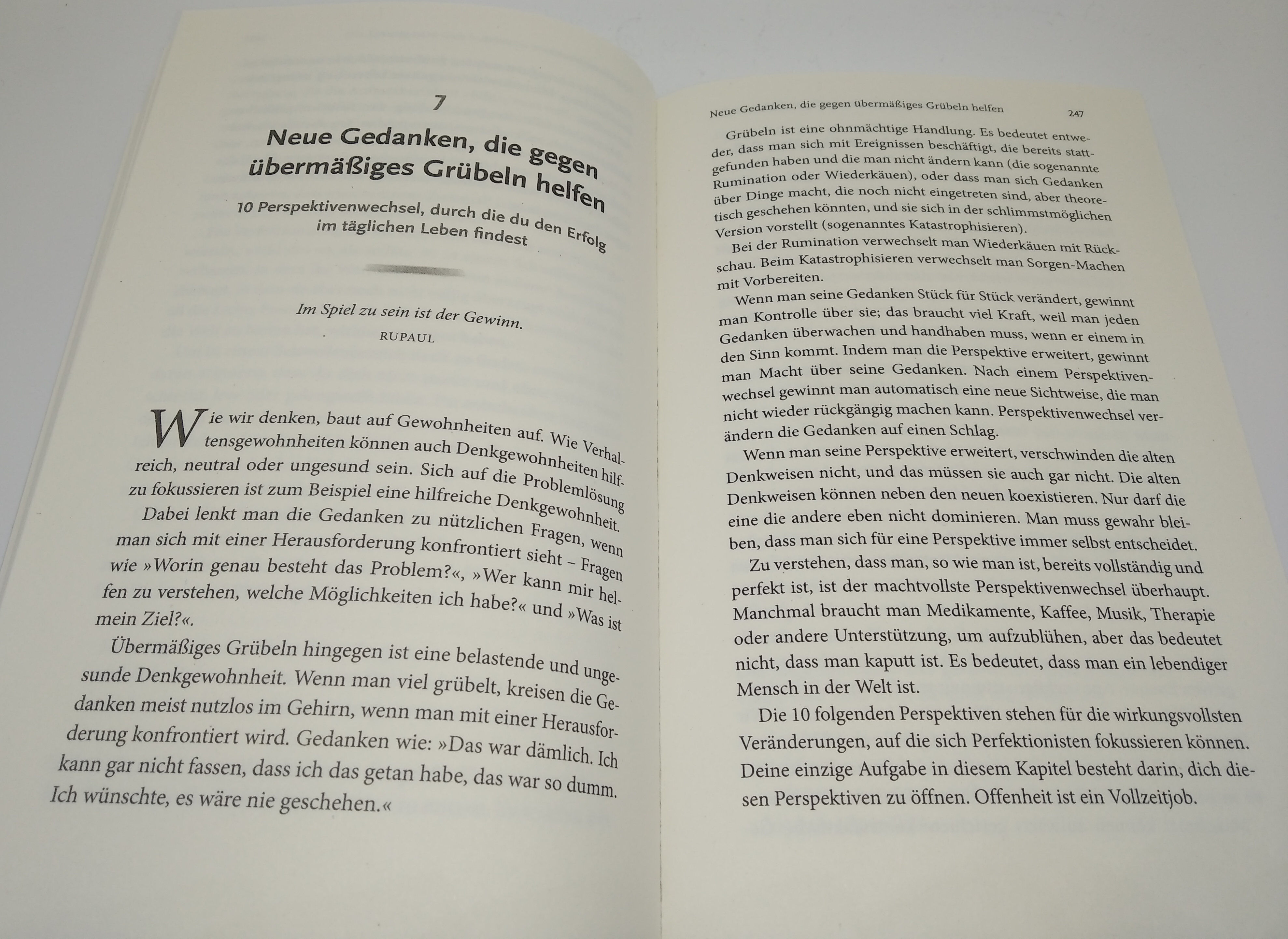 7

Neue Gedanken, die gegen übermäßiges Grübeln helfen

10 Perspektivenwechsel, durch die du den Erfolg im täglichen Leben findest

Im Spiel zu sein ist der Gewinn.
RUPAUL

Wie wir denken, baut auf Gewohnheiten auf. Wie Verhaltensgewohnheiten können auch Denkgewohnheiten hilfreich, neutral oder ungesund sein. Sich auf die Problemlösung zu fokussieren ist zum Beispiel eine hilfreiche Denkgewohnheit. Dabei lenkt man die Gedanken zu nützlichen Fragen, wenn man sich mit einer Herausforderung konfrontiert sieht – Fragen wie »Worin genau besteht das Problem?«, »Wer kann mir helfen zu verstehen, welche Möglichkeiten ich habe?« und »Was ist mein Ziel?«.

Übermäßiges Grübeln hingegen ist eine belastende und ungesunde Denkgewohnheit. Wenn man viel grübelt, kreisen die Gedanken meist nutzlos im Gehirn, wenn man mit einer Herausforderung konfrontiert wird. Gedanken wie: »Das war dämlich. Ich kann gar nicht fassen, dass ich das getan habe, das war so dumm. Ich wünschte, es wäre nie geschehen.«

Neue Gedanken, die gegen übermäßiges Grübeln helfen 247

Grübeln ist eine ohnmächtige Handlung. Es bedeutet entweder, dass man sich mit Ereignissen beschäftigt, die bereits stattgefunden haben und die man nicht ändern kann (die sogenannte Rumination oder Wiederkäuen), oder dass man sich Gedanken über Dinge macht, die noch nicht eingetreten sind, aber theoretisch geschehen könnten, und sie sich in der schlimmstmöglichen Version vorstellt (sogenanntes Katastrophisieren).

Bei der Rumination verwechselt man Wiederkäuen mit Rückschau. Beim Katastrophisieren verwechselt man Sorgen-Machen mit Vorbereiten.

Wenn man seine Gedanken Stück für Stück verändert, gewinnt man Kontrolle über sie; das braucht viel Kraft, weil man jeden Gedanken überwachen und handhaben muss, wenn er einem in den Sinn kommt. Indem man die Perspektive erweitert, gewinnt man Macht über seine Gedanken. Nach einem Perspektivenwechsel gewinnt man automatisch eine neue Sichtweise, die man nicht wieder rückgängig machen kann. Perspektivenwechsel verändern die Gedanken auf einen Schlag.

Wenn man seine Perspektive erweitert, verschwinden die alten Denkweisen nicht, und das müssen sie auch gar nicht. Die alten Denkweisen können neben den neuen koexistieren. Nur darf die eine die andere eben nicht dominieren. Man muss gewahr bleiben, dass man sich für eine Perspektive immer selbst entscheidet.

Zu verstehen, dass man, so wie man ist, bereits vollständig und perfekt ist, ist der machtvollste Perspektivenwechsel überhaupt. Manchmal braucht man Medikamente, Kaffee, Musik, Therapie oder andere Unterstützung, um aufzublühen, aber das bedeutet nicht, dass man kaputt ist. Es bedeutet, dass man ein lebendiger Mensch in der Welt ist.

Die 10 folgenden Perspektiven stehen für die wirkungsvollsten Veränderungen, auf die sich Perfektionisten fokussieren können. Deine einzige Aufgabe in diesem Kapitel besteht darin, dich diesen Perspektiven zu öffnen. Offenheit ist ein Vollzeitjob.